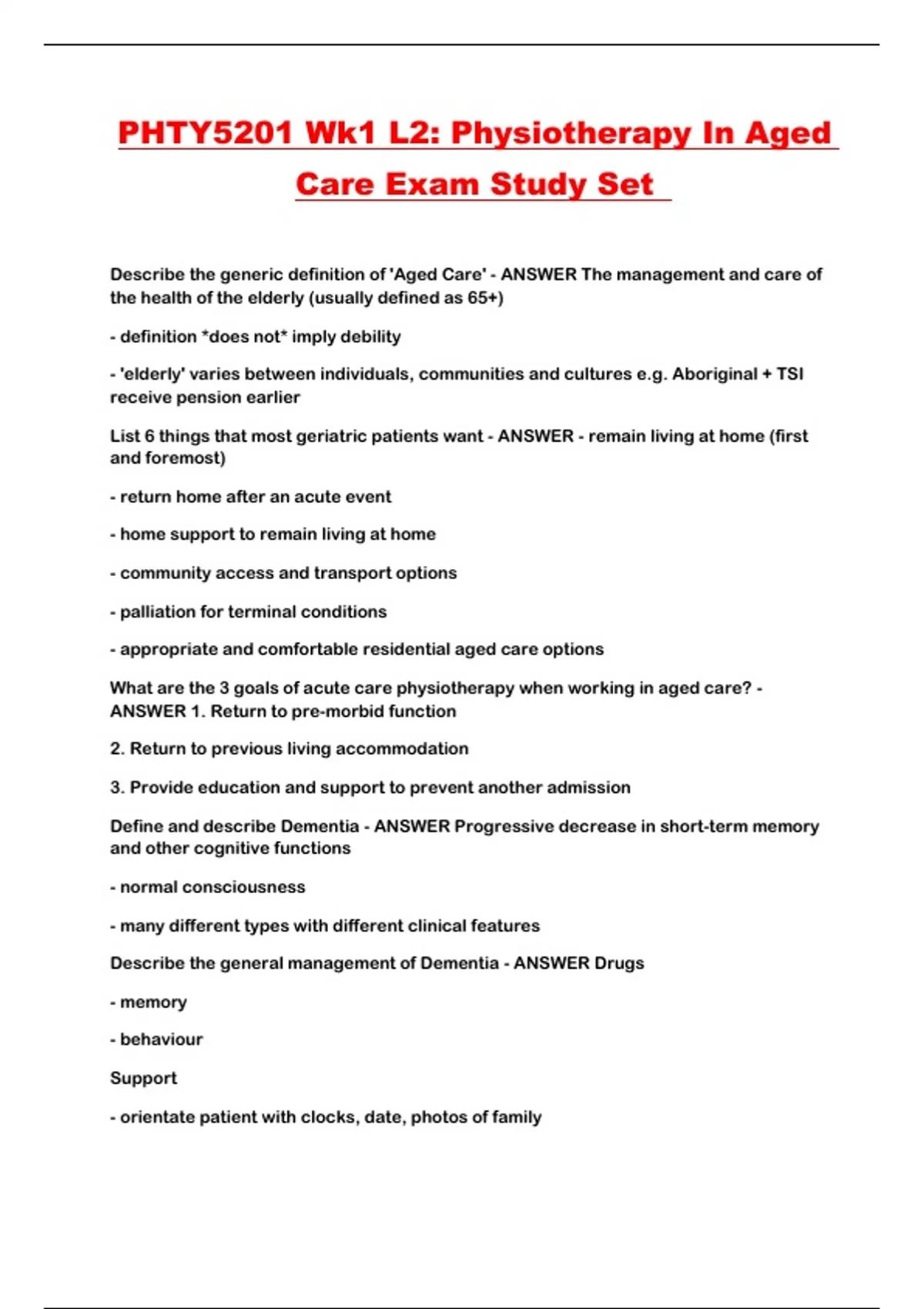 PHTY5201 Wk1 L2: Physiotherapy In Aged Care Exam Study Set

Describe the generic definition of 'Aged Care' - ANSWER The management and care of the health of the elderly (usually defined as 65+)

- definition *does not* imply debility

- 'elderly' varies between individuals, communities and cultures e.g. Aboriginal + TSI receive pension earlier

List 6 things that most geriatric patients want - ANSWER - remain living at home (first and foremost)

- return home after an acute event

- home support to remain living at home

- community access and transport options

- palliation for terminal conditions

- appropriate and comfortable residential aged care options

What are the 3 goals of acute care physiotherapy when working in aged care? - ANSWER 1. Return to pre-morbid function

2. Return to previous living accommodation

3. Provide education and support to prevent another admission

Define and describe Dementia - ANSWER Progressive decrease in short-term memory and other cognitive functions

- normal consciousness

- many different types with different clinical features

Describe the general management of Dementia - ANSWER Drugs

- memory

- behaviour

Support

- orientate patient with clocks, date, photos of family